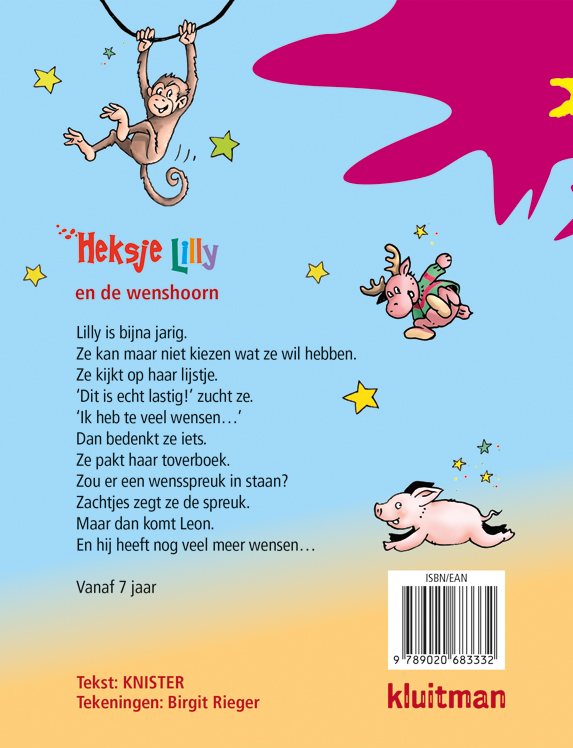 Heksje Lilly

en de wenshoorn

Lilly is bijna jarig.
Ze kan maar niet kiezen wat ze wil hebben.
Ze kijkt op haar lijstje.
'Dit is echt lastig!' zucht ze.
'Ik heb te veel wensen…'
Dan bedenkt ze iets.
Ze pakt haar toverboek.
Zou er een wensspreuk in staan?
Zachtjes zegt ze de spreuk.
Maar dan komt Leon.
En hij heeft nog veel meer wensen…

Vanaf 7 jaar

ISBN/EAN
9 789020 683332

Tekst: KNISTER
Tekeningen: Birgit Rieger

kluitman